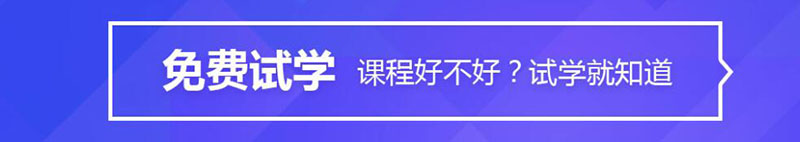 免费试学 课程好不好？试学就知道